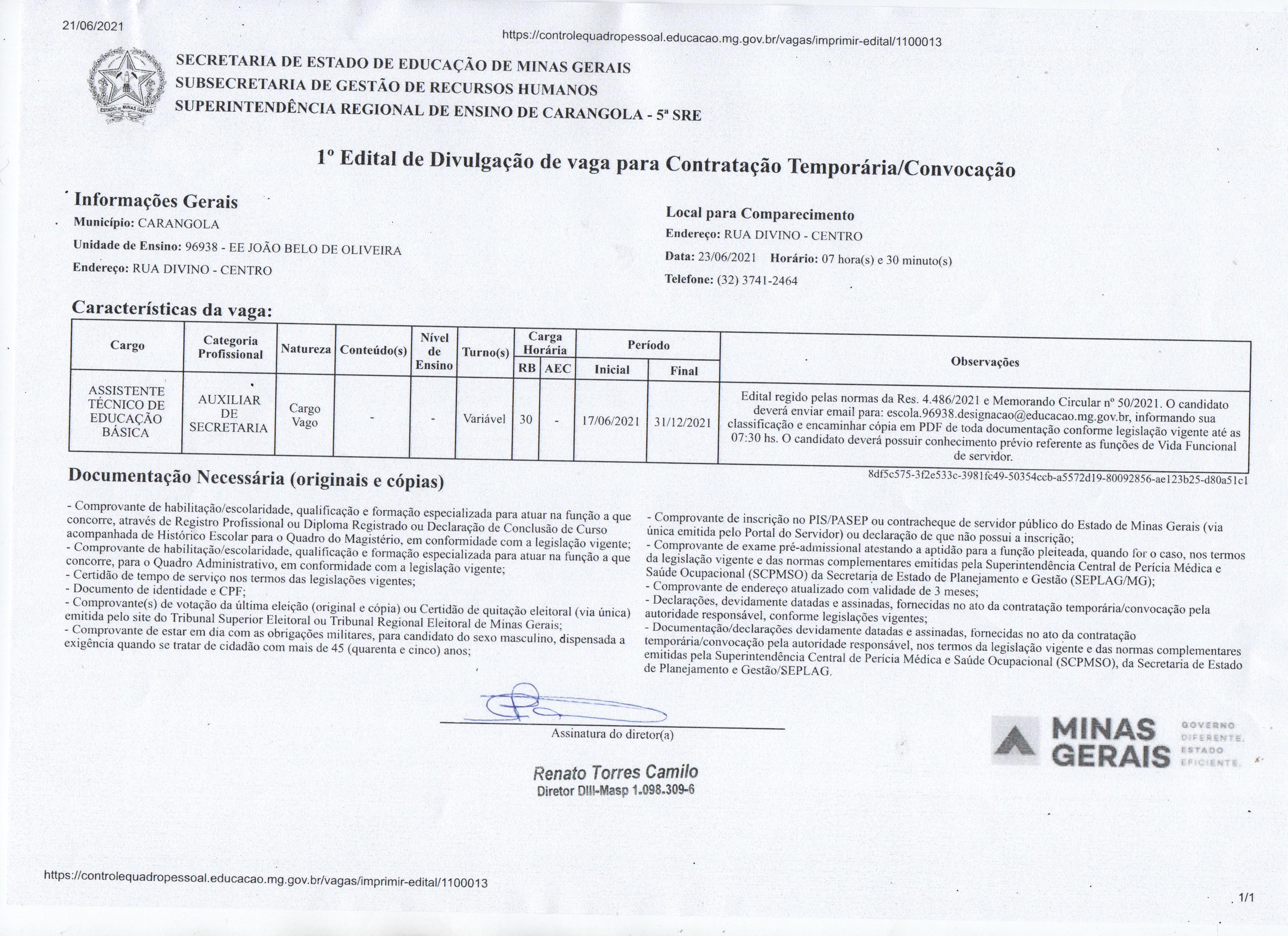 21/06/2021

https://controlequadropessoal.educacao.mg.gov.br/vagas/imprimir-edital/1100013

ESTADO DE MINAS GERAIS

SECRETARIA DE ESTADO DE EDUCAÇÃO DE MINAS GERAIS
SUBSECRETARIA DE GESTÃO DE RECURSOS HUMANOS
SUPERINTENDÊNCIA REGIONAL DE ENSINO DE CARANGOLA - 5ª SRE

1º Edital de Divulgação de vaga para Contratação Temporária/Convocação

Informações Gerais
Município: CARANGOLA
Unidade de Ensino: 96938 - EE JOÃO BELO DE OLIVEIRA
Endereço: RUA DIVINO - CENTRO

Local para Comparecimento
Endereço: RUA DIVINO - CENTRO
Data: 23/06/2021 Horário: 07 hora(s) e 30 minuto(s)
Telefone: (32) 3741-2464

Características da vaga:

| Cargo | Categoria Profissional | Natureza | Conteúdo(s) | Nível de Ensino | Turno(s) | Carga Horária RB | Carga Horária AEC | Período Inicial | Período Final | Observações |
|---|---|---|---|---|---|---|---|---|---|---|
| ASSISTENTE TÉCNICO DE EDUCAÇÃO BÁSICA | AUXILIAR DE SECRETARIA | Cargo Vago | - | - | Variável | 30 | - | 17/06/2021 | 31/12/2021 | Edital regido pelas normas da Res. 4.486/2021 e Memorando Circular nº 50/2021. O candidato deverá enviar email para: escola.96938.designacao@educacao.mg.gov.br, informando sua classificação e encaminhar cópia em PDF de toda documentação conforme legislação vigente até as 07:30 hs. O candidato deverá possuir conhecimento prévio referente as funções de Vida Funcional de servidor. |

8df5c575-3f2e533c-3981fc49-50354ccb-a5572d19-80092856-ae123b25-d80a51c1

Documentação Necessária (originais e cópias)

- Comprovante de habilitação/escolaridade, qualificação e formação especializada para atuar na função a que concorre, através de Registro Profissional ou Diploma Registrado ou Declaração de Conclusão de Curso acompanhada de Histórico Escolar para o Quadro do Magistério, em conformidade com a legislação vigente;
- Comprovante de habilitação/escolaridade, qualificação e formação especializada para atuar na função a que concorre, para o Quadro Administrativo, em conformidade com a legislação vigente;
- Certidão de tempo de serviço nos termos das legislações vigentes;
- Documento de identidade e CPF;
- Comprovante(s) de votação da última eleição (original e cópia) ou Certidão de quitação eleitoral (via única) emitida pelo site do Tribunal Superior Eleitoral ou Tribunal Regional Eleitoral de Minas Gerais;
- Comprovante de estar em dia com as obrigações militares, para candidato do sexo masculino, dispensada a exigência quando se tratar de cidadão com mais de 45 (quarenta e cinco) anos;

- Comprovante de inscrição no PIS/PASEP ou contracheque de servidor público do Estado de Minas Gerais (via única emitida pelo Portal do Servidor) ou declaração de que não possui a inscrição;
- Comprovante de exame pré-admissional atestando a aptidão para a função pleiteada, quando for o caso, nos termos da legislação vigente e das normas complementares emitidas pela Superintendência Central de Perícia Médica e Saúde Ocupacional (SCPMSO) da Secretaria de Estado de Planejamento e Gestão (SEPLAG/MG);
- Comprovante de endereço atualizado com validade de 3 meses;
- Declarações, devidamente datadas e assinadas, fornecidas no ato da contratação temporária/convocação pela autoridade responsável, conforme legislações vigentes;
- Documentação/declarações devidamente datadas e assinadas, fornecidas no ato da contratação temporária/convocação pela autoridade responsável, nos termos da legislação vigente e das normas complementares emitidas pela Superintendência Central de Perícia Médica e Saúde Ocupacional (SCPMSO), da Secretaria de Estado de Planejamento e Gestão/SEPLAG.

Assinatura do diretor(a)

Renato Torres Camilo
Diretor DIII-Masp 1.098.309-6

MINAS GERAIS
GOVERNO DIFERENTE. ESTADO EFICIENTE.

https://controlequadropessoal.educacao.mg.gov.br/vagas/imprimir-edital/1100013

1/1